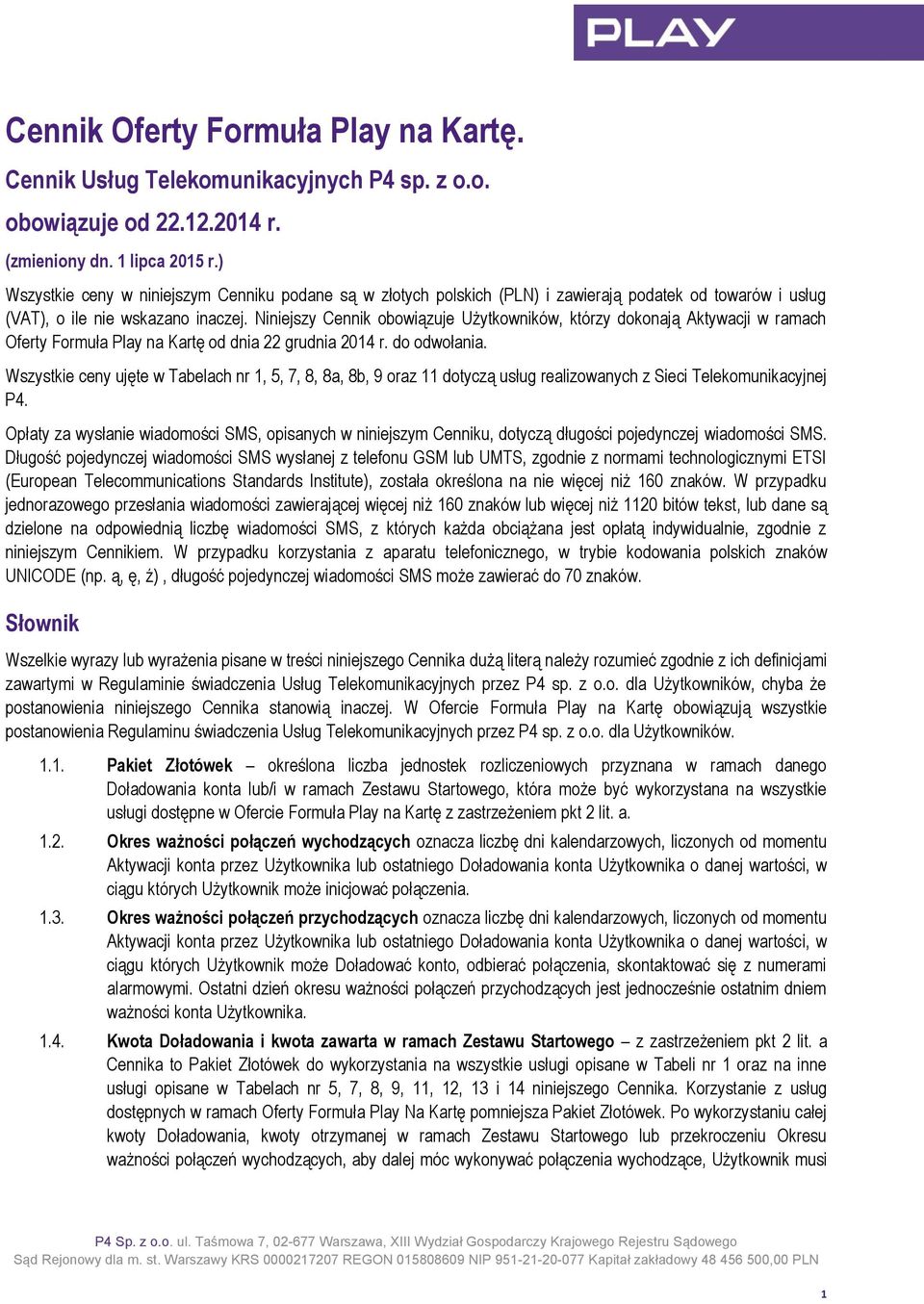 PLAY

Cennik Oferty Formuła Play na Kartę.

Cennik Usług Telekomunikacyjnych P4 sp. z o.o.

obowiązuje od 22.12.2014 r.

(zmieniony dn. 1 lipca 2015 r.)

Wszystkie ceny w niniejszym Cenniku podane są w złotych polskich (PLN) i zawierają podatek od towarów i usług (VAT), o ile nie wskazano inaczej. Niniejszy Cennik obowiązuje Użytkowników, którzy dokonają Aktywacji w ramach Oferty Formuła Play na Kartę od dnia 22 grudnia 2014 r. do odwołania.

Wszystkie ceny ujęte w Tabelach nr 1, 5, 7, 8, 8a, 8b, 9 oraz 11 dotyczą usług realizowanych z Sieci Telekomunikacyjnej P4.

Opłaty za wysłanie wiadomości SMS, opisanych w niniejszym Cenniku, dotyczą długości pojedynczej wiadomości SMS. Długość pojedynczej wiadomości SMS wysłanej z telefonu GSM lub UMTS, zgodnie z normami technologicznymi ETSI (European Telecommunications Standards Institute), została określona na nie więcej niż 160 znaków. W przypadku jednorazowego przesłania wiadomości zawierającej więcej niż 160 znaków lub więcej niż 1120 bitów tekst, lub dane są dzielone na odpowiednią liczbę wiadomości SMS, z których każda obciążana jest opłatą indywidualnie, zgodnie z niniejszym Cennikiem. W przypadku korzystania z aparatu telefonicznego, w trybie kodowania polskich znaków UNICODE (np. ą, ę, ż) , długość pojedynczej wiadomości SMS może zawierać do 70 znaków.

Słownik

Wszelkie wyrazy lub wyrażenia pisane w treści niniejszego Cennika dużą literą należy rozumieć zgodnie z ich definicjami zawartymi w Regulaminie świadczenia Usług Telekomunikacyjnych przez P4 sp. z o.o. dla Użytkowników, chyba że postanowienia niniejszego Cennika stanowią inaczej. W Ofercie Formuła Play na Kartę obowiązują wszystkie postanowienia Regulaminu świadczenia Usług Telekomunikacyjnych przez P4 sp. z o.o. dla Użytkowników.

1.1. Pakiet Złotówek – określona liczba jednostek rozliczeniowych przyznana w ramach danego Doładowania konta lub/i w ramach Zestawu Startowego, która może być wykorzystana na wszystkie usługi dostępne w Ofercie Formuła Play na Kartę z zastrzeżeniem pkt 2 lit. a.

1.2. Okres ważności połączeń wychodzących oznacza liczbę dni kalendarzowych, liczonych od momentu Aktywacji konta przez Użytkownika lub ostatniego Doładowania konta Użytkownika o danej wartości, w ciągu których Użytkownik może inicjować połączenia.

1.3. Okres ważności połączeń przychodzących oznacza liczbę dni kalendarzowych, liczonych od momentu Aktywacji konta przez Użytkownika lub ostatniego Doładowania konta Użytkownika o danej wartości, w ciągu których Użytkownik może Doładować konto, odbierać połączenia, skontaktować się z numerami alarmowymi. Ostatni dzień okresu ważności połączeń przychodzących jest jednocześnie ostatnim dniem ważności konta Użytkownika.

1.4. Kwota Doładowania i kwota zawarta w ramach Zestawu Startowego – z zastrzeżeniem pkt 2 lit. a Cennika to Pakiet Złotówek do wykorzystania na wszystkie usługi opisane w Tabeli nr 1 oraz na inne usługi opisane w Tabelach nr 5, 7, 8, 9, 11, 12, 13 i 14 niniejszego Cennika. Korzystanie z usług dostępnych w ramach Oferty Formuła Play Na Kartę pomniejsza Pakiet Złotówek. Po wykorzystaniu całej kwoty Doładowania, kwoty otrzymanej w ramach Zestawu Startowego lub przekroczeniu Okresu ważności połączeń wychodzących, aby dalej móc wykonywać połączenia wychodzące, Użytkownik musi

P4 Sp. z o.o. ul. Taśmowa 7, 02-677 Warszawa, XIII Wydział Gospodarczy Krajowego Rejestru Sądowego
Sąd Rejonowy dla m. st. Warszawy KRS 0000217207 REGON 015808609 NIP 951-21-20-077 Kapitał zakładowy 48 456 500,00 PLN

1